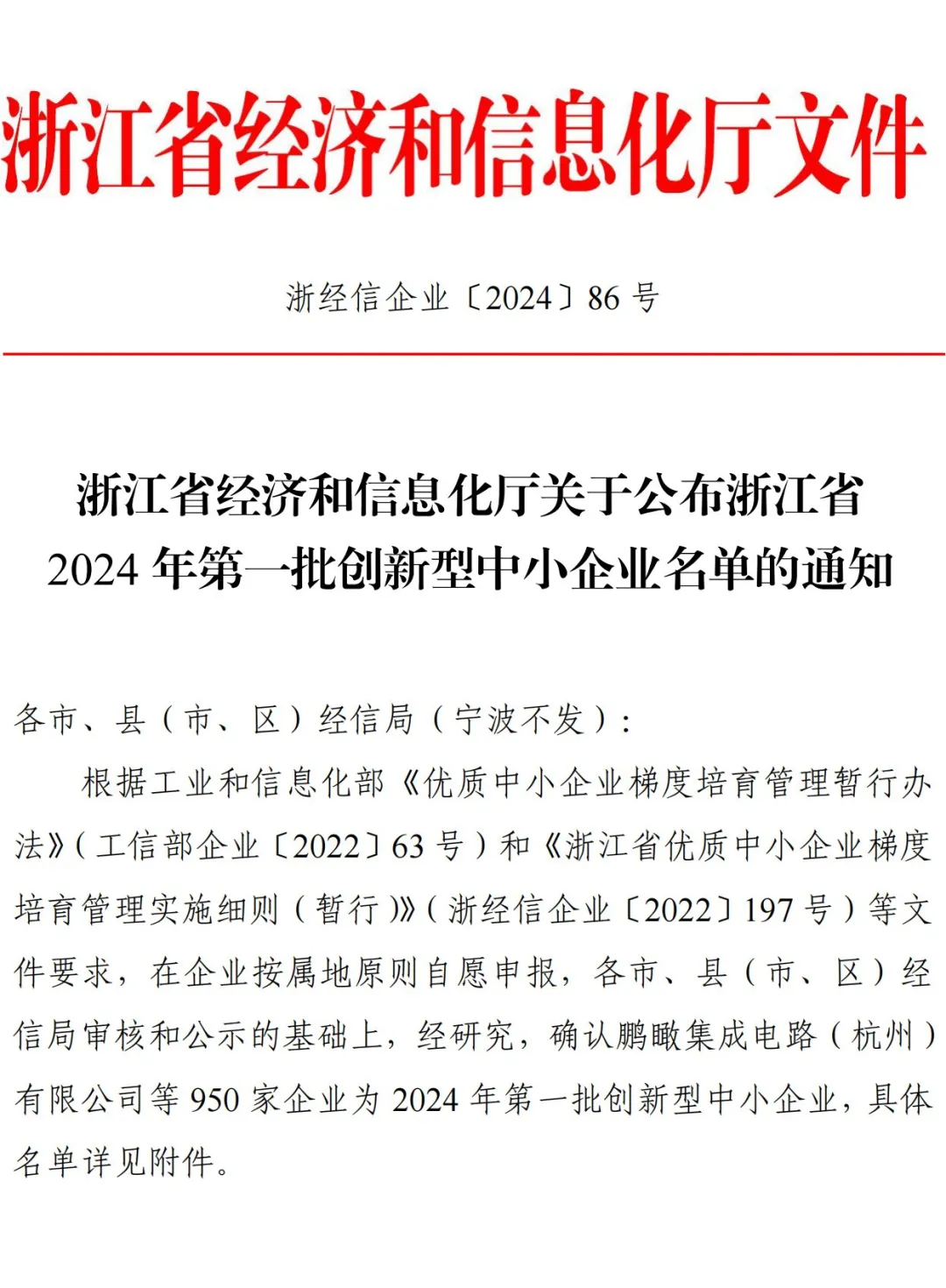 浙江省经济和信息化厅文件

浙经信企业〔2024〕86 号

浙江省经济和信息化厅关于公布浙江省 2024 年第一批创新型中小企业名单的通知

各市、县（市、区）经信局（宁波不发）：

根据工业和信息化部《优质中小企业梯度培育管理暂行办法》（工信部企业〔2022〕63 号）和《浙江省优质中小企业梯度培育管理实施细则（暂行）》（浙经信企业〔2022〕197 号）等文件要求，在企业按属地原则自愿申报，各市、县（市、区）经信局审核和公示的基础上，经研究，确认鹏瞰集成电路（杭州）有限公司等 950 家企业为 2024 年第一批创新型中小企业，具体名单详见附件。